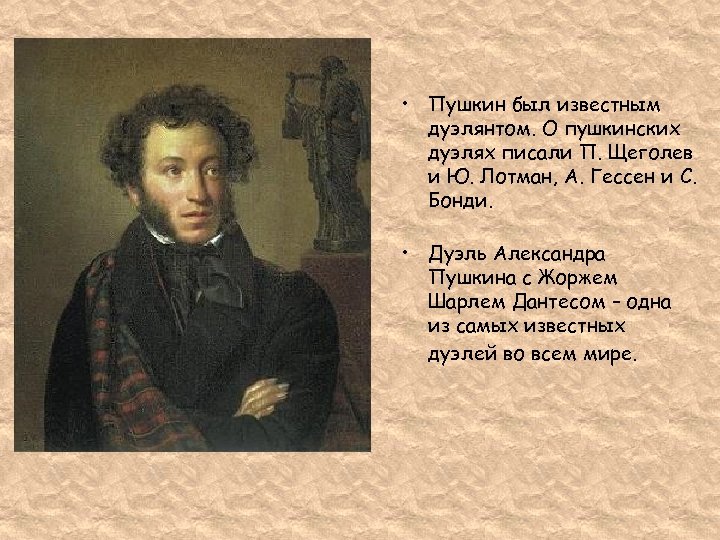 • Пушкин был известным дуэлянтом. О пушкинских дуэлях писали П. Щеголев и Ю. Лотман, А. Гессен и С. Бонди.

• Дуэль Александра Пушкина с Жоржем Шарлем Дантесом – одна из самых известных дуэлей во всем мире.